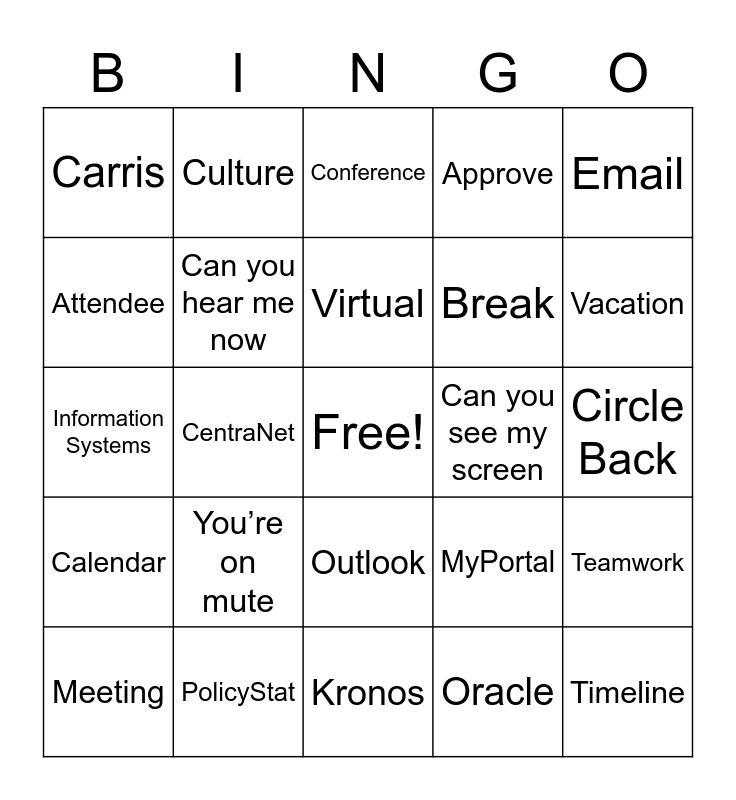 | B | I | N | G | O |
|---|---|---|---|---|
| Carris | Culture | Conference | Approve | Email |
| Attendee | Can you hear me now | Virtual | Break | Vacation |
| Information Systems | CentraNet | Free! | Can you see my screen | Circle Back |
| Calendar | You’re on mute | Outlook | MyPortal | Teamwork |
| Meeting | PolicyStat | Kronos | Oracle | Timeline |